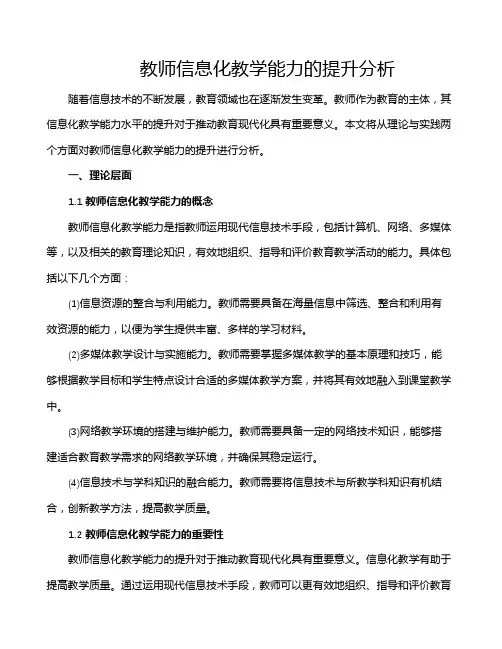 教师信息化教学能力的提升分析

随着信息技术的不断发展，教育领域也在逐渐发生变革。教师作为教育的主体，其信息化教学能力水平的提升对于推动教育现代化具有重要意义。本文将从理论与实践两个方面对教师信息化教学能力的提升进行分析。

一、理论层面

1.1 教师信息化教学能力的概念

教师信息化教学能力是指教师运用现代信息技术手段，包括计算机、网络、多媒体等，以及相关的教育理论知识，有效地组织、指导和评价教育教学活动的能力。具体包括以下几个方面：

⑴信息资源的整合与利用能力。教师需要具备在海量信息中筛选、整合和利用有效资源的能力，以便为学生提供丰富、多样的学习材料。

⑵多媒体教学设计与实施能力。教师需要掌握多媒体教学的基本原理和技巧，能够根据教学目标和学生特点设计合适的多媒体教学方案，并将其有效地融入到课堂教学中。

⑶网络教学环境的搭建与维护能力。教师需要具备一定的网络技术知识，能够搭建适合教育教学需求的网络教学环境，并确保其稳定运行。

⑷信息技术与学科知识的融合能力。教师需要将信息技术与所教学科知识有机结合，创新教学方法，提高教学质量。

1.2 教师信息化教学能力的重要性

教师信息化教学能力的提升对于推动教育现代化具有重要意义。信息化教学有助于提高教学质量。通过运用现代信息技术手段，教师可以更有效地组织、指导和评价教育